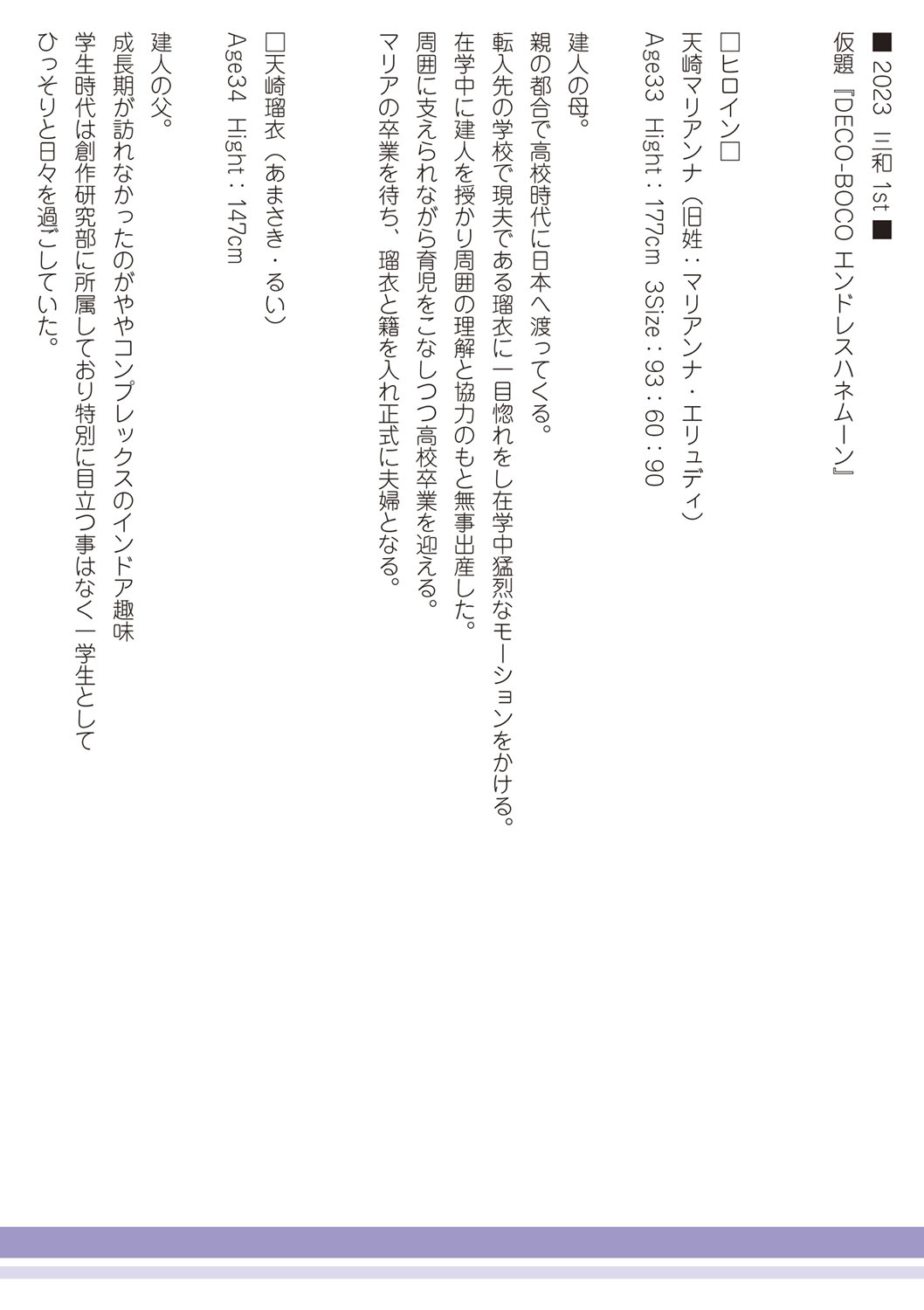 ■ 2023 三和 1st ■
仮題『DECO-BOCO エンドレスハネムーン』

□ヒロイン□
天崎マリアンナ（旧姓：マリアンナ・エリュディ）
Age33 Hight：177cm 3Size：93：60：90

建人の母。
親の都合で高校時代に日本へ渡ってくる。
転入先の学校で現夫である瑠衣に一目惚れをし在学中猛烈なモーションをかける。
在学中に建人を授かり周囲の理解と協力のもと無事出産した。
周囲に支えられながら育児をこなしつつ高校卒業を迎える。
マリアの卒業を待ち、瑠衣と籍を入れ正式に夫婦となる。

□天崎瑠衣（あまさき・るい）
Age34 Hight：147cm

建人の父。
成長期が訪れなかったのがややコンプレックスのインドア趣味
学生時代は創作研究部に所属しており特別に目立つ事はなく一学生として
ひっそりと日々を過ごしていた。